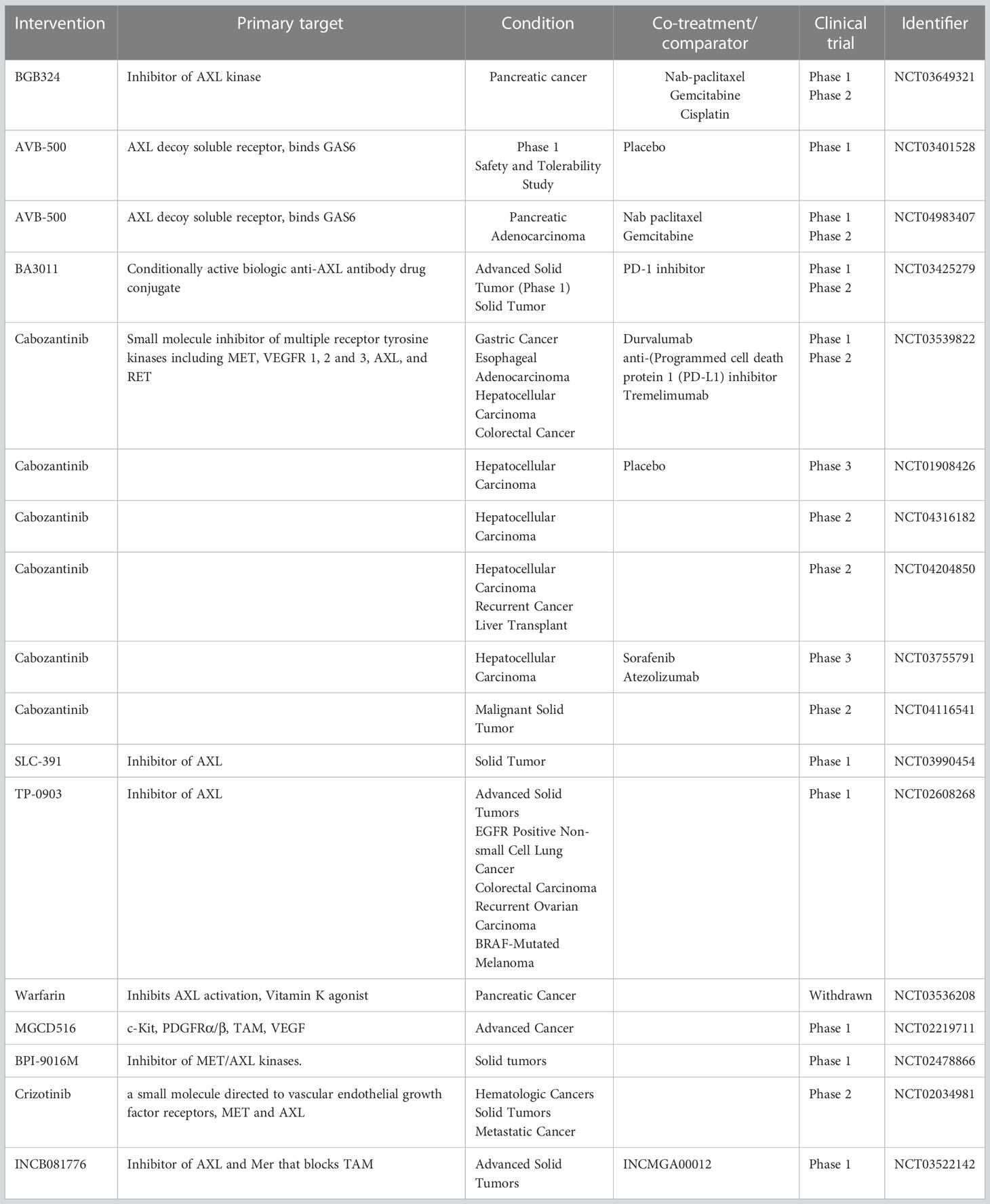 | Intervention | Primary target | Condition | Co-treatment/ comparator | Clinical trial | Identifier |
|---|---|---|---|---|---|
| BGB324 | Inhibitor of AXL kinase | Pancreatic cancer | Nab-paclitaxel Gemcitabine Cisplatin | Phase 1 Phase 2 | NCT03649321 |
| AVB-500 | AXL decoy soluble receptor, binds GAS6 | Phase 1 Safety and Tolerability Study | Placebo | Phase 1 | NCT03401528 |
| AVB-500 | AXL decoy soluble receptor, binds GAS6 | Pancreatic Adenocarcinoma | Nab paclitaxel Gemcitabine | Phase 1 Phase 2 | NCT04983407 |
| BA3011 | Conditionally active biologic anti-AXL antibody drug conjugate | Advanced Solid Tumor (Phase 1) Solid Tumor | PD-1 inhibitor | Phase 1 Phase 2 | NCT03425279 |
| Cabozantinib | Small molecule inhibitor of multiple receptor tyrosine kinases including MET, VEGFR 1, 2 and 3, AXL, and RET | Gastric Cancer Esophageal Adenocarcinoma Hepatocellular Carcinoma Colorectal Cancer | Durvalumab anti-(Programmed cell death protein 1 (PD-L1) inhibitor Tremelimumab | Phase 1 Phase 2 | NCT03539822 |
| Cabozantinib | | Hepatocellular Carcinoma | Placebo | Phase 3 | NCT01908426 |
| Cabozantinib | | Hepatocellular Carcinoma | | Phase 2 | NCT04316182 |
| Cabozantinib | | Hepatocellular Carcinoma Recurrent Cancer Liver Transplant | | Phase 2 | NCT04204850 |
| Cabozantinib | | Hepatocellular Carcinoma | Sorafenib Atezolizumab | Phase 3 | NCT03755791 |
| Cabozantinib | | Malignant Solid Tumor | | Phase 2 | NCT04116541 |
| SLC-391 | Inhibitor of AXL | Solid Tumor | | Phase 1 | NCT03990454 |
| TP-0903 | Inhibitor of AXL | Advanced Solid Tumors EGFR Positive Non-small Cell Lung Cancer Colorectal Carcinoma Recurrent Ovarian Carcinoma BRAF-Mutated Melanoma | | Phase 1 | NCT02608268 |
| Warfarin | Inhibits AXL activation, Vitamin K agonist | Pancreatic Cancer | | Withdrawn | NCT03536208 |
| MGCD516 | c-Kit, PDGFRα/β, TAM, VEGF | Advanced Cancer | | Phase 1 | NCT02219711 |
| BPI-9016M | Inhibitor of MET/AXL kinases. | Solid tumors | | Phase 1 | NCT02478866 |
| Crizotinib | a small molecule directed to vascular endothelial growth factor receptors, MET and AXL | Hematologic Cancers Solid Tumors Metastatic Cancer | | Phase 2 | NCT02034981 |
| INCB081776 | Inhibitor of AXL and Mer that blocks TAM | Advanced Solid Tumors | INCMGA00012 | Phase 1 | NCT03522142 |